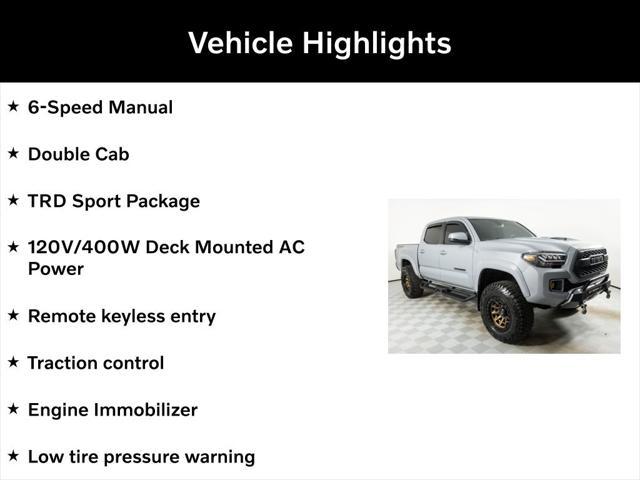 Vehicle Highlights

★ 6-Speed Manual

★ Double Cab

★ TRD Sport Package

★ 120V/400W Deck Mounted AC Power

★ Remote keyless entry

★ Traction control

★ Engine Immobilizer

★ Low tire pressure warning